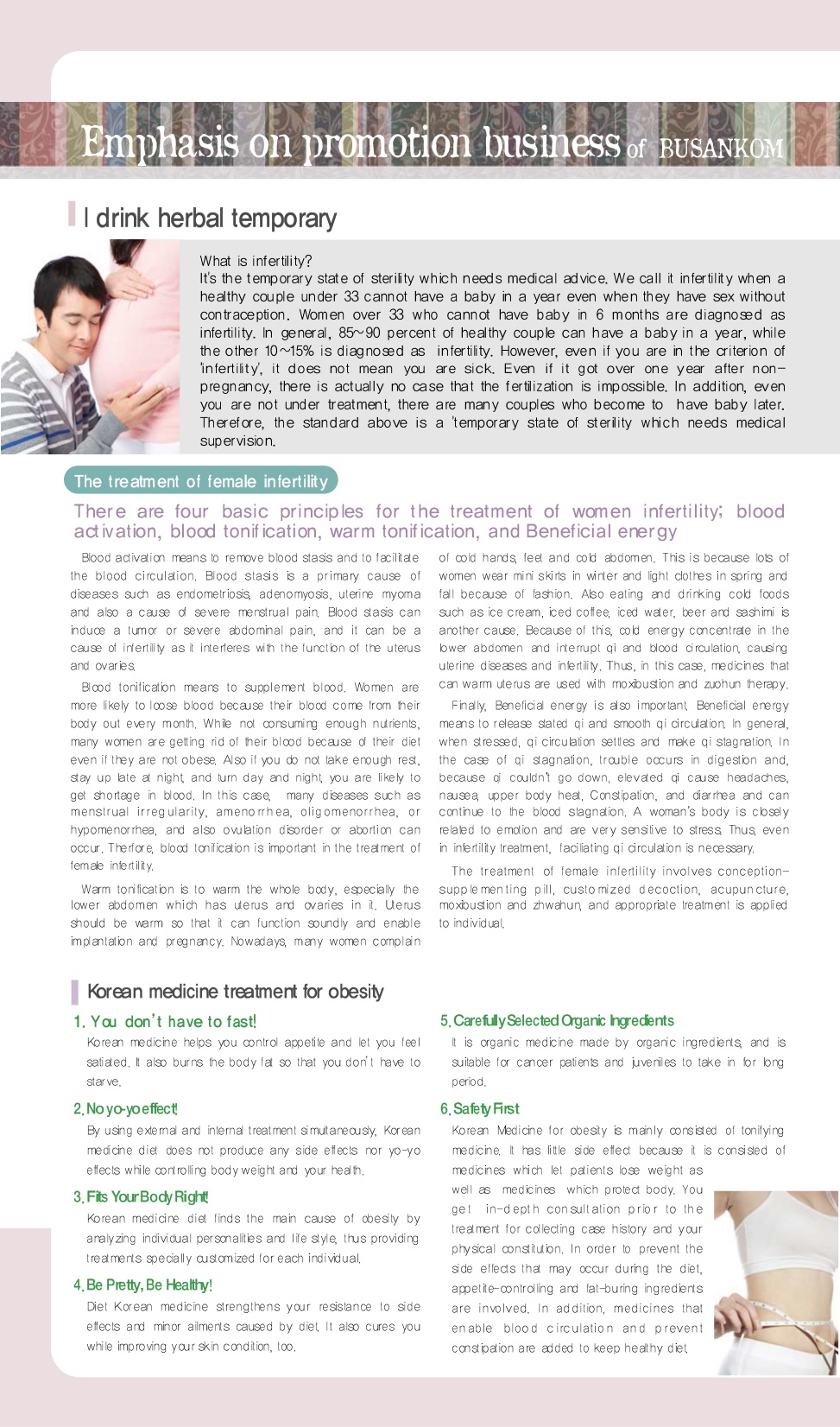 Emphasis on promotion business of BUSANKOM

I drink herbal temporary

What is infertility?
It's the temporary state of sterility which needs medical advice. We call it infertility when a healthy couple under 33 cannot have a baby in a year even when they have sex without contraception. Women over 33 who cannot have baby in 6 months are diagnosed as infertility. In general, 85~90 percent of healthy couple can have a baby in a year, while the other 10~15% is diagnosed as infertility. However, even if you are in the criterion of 'infertility', it does not mean you are sick. Even if it got over one year after non-pregnancy, there is actually no case that the fertilization is impossible. In addition, even you are not under treatment, there are many couples who become to have baby later. Therefore, the standard above is a 'temporary state of sterility which needs medical supervision.

The treatment of female infertility

There are four basic principles for the treatment of women infertility; blood activation, blood tonification, warm tonification, and Beneficial energy

Blood activation means to remove blood stasis and to facilitate the blood circulation. Blood stasis is a primary cause of diseases such as endometriosis, adenomyosis, uterine myoma and also a cause of severe menstrual pain. Blood stasis can induce a tumor or severe abdominal pain, and it can be a cause of infertility as it interferes with the function of the uterus and ovaries.

Blood tonification means to supplement blood. Women are more likely to loose blood because their blood come from their body out every month. While not consuming enough nutrients, many women are getting rid of their blood because of their diet even if they are not obese. Also if you do not take enough rest, stay up late at night, and turn day and night, you are likely to get shortage in blood. In this case, many diseases such as menstrual irregularity, amenorrhea, oligomenorrhea, or hypomenorrhea, and also ovulation disorder or abortion can occur. Therfore, blood tonification is important in the treatment of female infertility.

Warm tonification is to warm the whole body, especially the lower abdomen which has uterus and ovaries in it. Uterus should be warm so that it can function soundly and enable implantation and pregnancy. Nowadays, many women complain of cold hands, feet and cold abdomen. This is because lots of women wear mini skirts in winter and light clothes in spring and fall because of fashion. Also eating and drinking cold foods such as ice cream, iced coffee, iced water, beer and sashimi is another cause. Because of this, cold energy concentrate in the lower abdomen and interrupt qi and blood circulation, causing uterine diseases and infertility. Thus, in this case, medicines that can warm uterus are used with moxibustion and zuohun therapy.

Finally, Beneficial energy is also important. Beneficial energy means to release stated qi and smooth qi circulation. In general, when stressed, qi circulation settles and make qi stagnation. In the case of qi stagnation, trouble occurs in digestion and, because qi couldn't go down, elevated qi cause headaches, nausea, upper body heat, Constipation, and diarrhea and can continue to the blood stagnation. A woman's body is closely related to emotion and are very sensitive to stress. Thus, even in infertility treatment, faciliating qi circulation is necessary.

The treatment of female infertility involves conception-supplementing pill, customized decoction, acupuncture, moxibustion and zhwahun, and appropriate treatment is applied to individual.

Korean medicine treatment for obesity

1. You don't have to fast!
Korean medicine helps you control appetite and let you feel satiated. It also burns the body fat so that you don't have to starve.

2. No yo-yo effect!
By using external and internal treatment simultaneously, Korean medicine diet does not produce any side effects nor yo-yo effects while controlling body weight and your health.

3. Fits Your Body Right!
Korean medicine diet finds the main cause of obesity by analyzing individual personalities and life style, thus providing treatments specially customized for each individual.

4. Be Pretty, Be Healthy!
Diet Korean medicine strengthens your resistance to side effects and minor ailments caused by diet. It also cures you while improving your skin condition, too.

5. Carefully Selected Organic Ingredients
It is organic medicine made by organic ingredients, and is suitable for cancer patients and juveniles to take in for long period.

6. Safety First
Korean Medicine for obesity is mainly consisted of tonifying medicine. It has little side effect because it is consisted of medicines which let patients lose weight as well as medicines which protect body. You get in-depth consultation prior to the treatment for collecting case history and your physical constitution. In order to prevent the side effects that may occur during the diet, appetite-controlling and fat-buring ingredients are involved. In addition, medicines that enable blood circulation and prevent constipation are added to keep healthy diet.